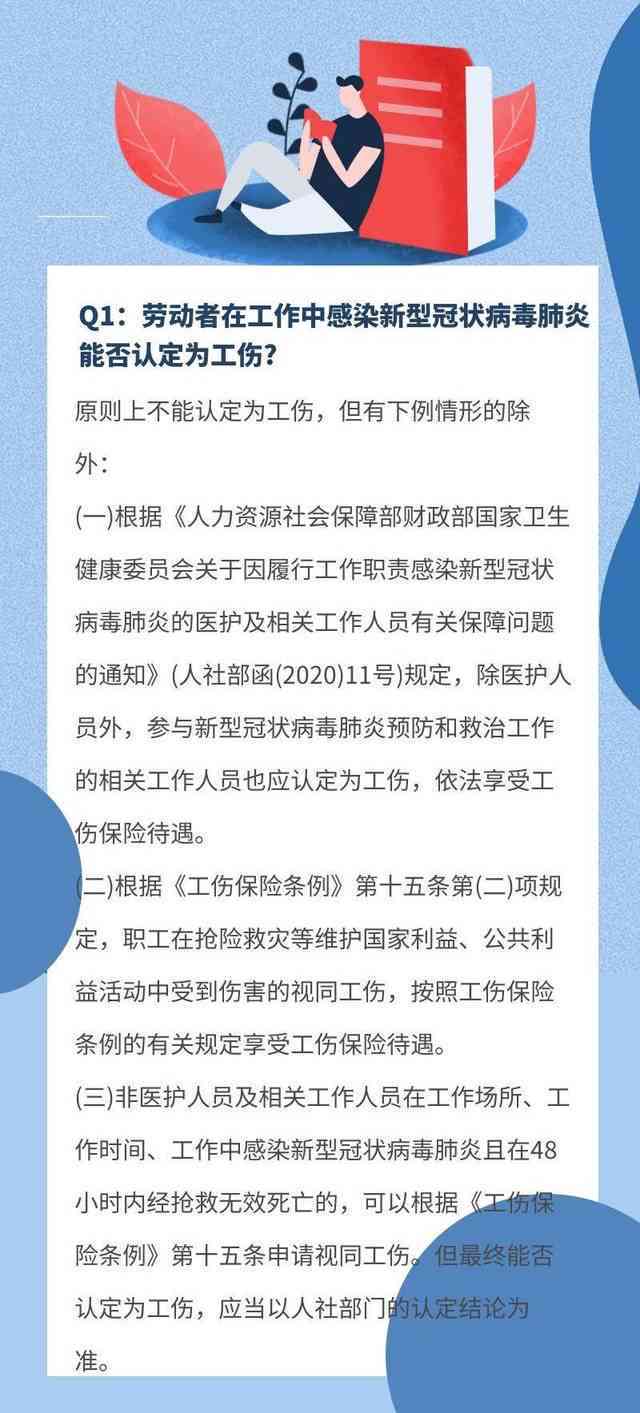 Q1：劳动者在工作中感染新型冠状病毒肺炎能否认定为工伤？

原则上不能认定为工伤，但有下例情形的除外：

(一)根据《人力资源社会保障部财政部国家卫生健康委员会关于因履行工作职责感染新型冠状病毒肺炎的医护及相关工作人员有关保障问题的通知》(人社部函(2020)11号)规定，除医护人员外，参与新型冠状病毒肺炎预防和救治工作的相关工作人员也应认定为工伤，依法享受工伤保险待遇。

(二)根据《工伤保险条例》第十五条第(二)项规定，职工在抢险救灾等维护国家利益、公共利益活动中受到伤害的视同工伤，按照工伤保险条例的有关规定享受工伤保险待遇。

(三)非医护人员及相关工作人员在工作场所、工作时间、工作中感染新型冠状病毒肺炎且在48小时内经抢救无效死亡的，可以根据《工伤保险条例》第十五条申请视同工伤。但最终能否认定为工伤，应当以人社部门的认定结论为准。